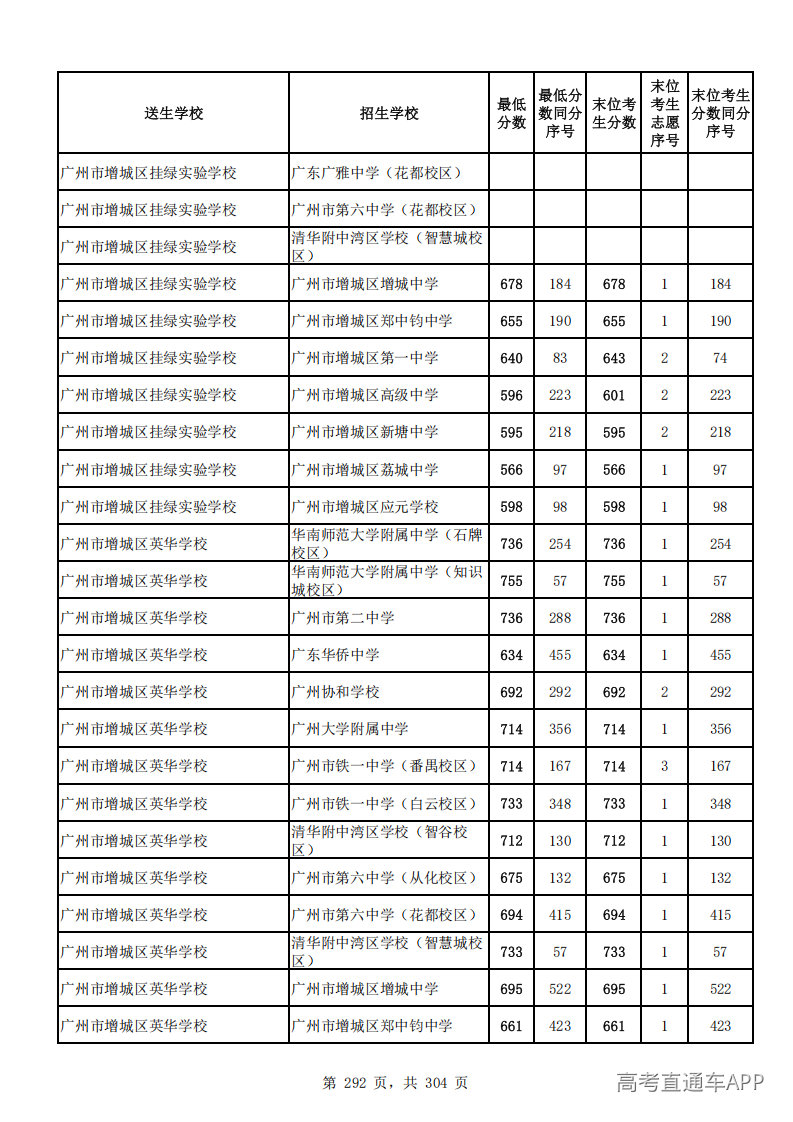 | 送生学校 | 招生学校 | 最低分数 | 最低分数同分序号 | 末位考生分数 | 末位考生志愿序号 | 末位考生分数同分序号 |
|---|---|---|---|---|---|---|
| 广州市增城区挂绿实验学校 | 广东广雅中学（花都校区） | | | | | |
| 广州市增城区挂绿实验学校 | 广州市第六中学（花都校区） | | | | | |
| 广州市增城区挂绿实验学校 | 清华附中湾区学校（智慧城校区） | | | | | |
| 广州市增城区挂绿实验学校 | 广州市增城区增城中学 | 678 | 184 | 678 | 1 | 184 |
| 广州市增城区挂绿实验学校 | 广州市增城区郑中钧中学 | 655 | 190 | 655 | 1 | 190 |
| 广州市增城区挂绿实验学校 | 广州市增城区第一中学 | 640 | 83 | 643 | 2 | 74 |
| 广州市增城区挂绿实验学校 | 广州市增城区高级中学 | 596 | 223 | 601 | 2 | 223 |
| 广州市增城区挂绿实验学校 | 广州市增城区新塘中学 | 595 | 218 | 595 | 2 | 218 |
| 广州市增城区挂绿实验学校 | 广州市增城区荔城中学 | 566 | 97 | 566 | 1 | 97 |
| 广州市增城区挂绿实验学校 | 广州市增城区应元学校 | 598 | 98 | 598 | 1 | 98 |
| 广州市增城区英华学校 | 华南师范大学附属中学（石牌校区） | 736 | 254 | 736 | 1 | 254 |
| 广州市增城区英华学校 | 华南师范大学附属中学（知识城校区） | 755 | 57 | 755 | 1 | 57 |
| 广州市增城区英华学校 | 广州市第二中学 | 736 | 288 | 736 | 1 | 288 |
| 广州市增城区英华学校 | 广东华侨中学 | 634 | 455 | 634 | 1 | 455 |
| 广州市增城区英华学校 | 广州协和学校 | 692 | 292 | 692 | 2 | 292 |
| 广州市增城区英华学校 | 广州大学附属中学 | 714 | 356 | 714 | 1 | 356 |
| 广州市增城区英华学校 | 广州市铁一中学（番禺校区） | 714 | 167 | 714 | 3 | 167 |
| 广州市增城区英华学校 | 广州市铁一中学（白云校区） | 733 | 348 | 733 | 1 | 348 |
| 广州市增城区英华学校 | 清华附中湾区学校（智谷校区） | 712 | 130 | 712 | 1 | 130 |
| 广州市增城区英华学校 | 广州市第六中学（从化校区） | 675 | 132 | 675 | 1 | 132 |
| 广州市增城区英华学校 | 广州市第六中学（花都校区） | 694 | 415 | 694 | 1 | 415 |
| 广州市增城区英华学校 | 清华附中湾区学校（智慧城校区） | 733 | 57 | 733 | 1 | 57 |
| 广州市增城区英华学校 | 广州市增城区增城中学 | 695 | 522 | 695 | 1 | 522 |
| 广州市增城区英华学校 | 广州市增城区郑中钧中学 | 661 | 423 | 661 | 1 | 423 |

第292页，共304页

高考直通车APP